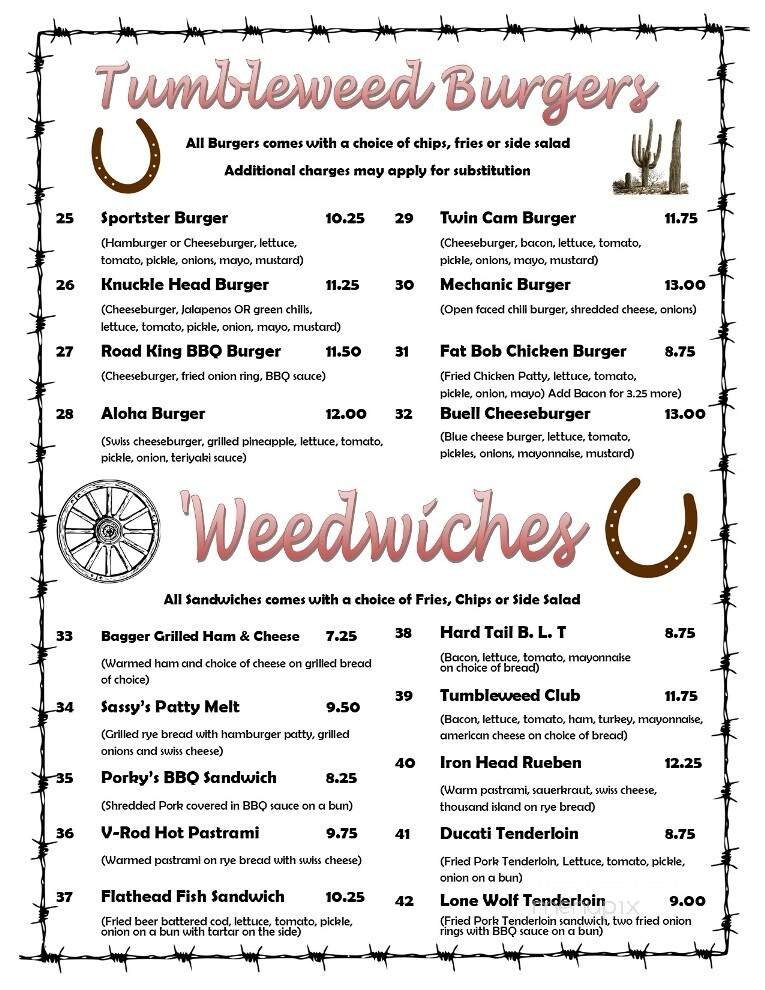 Tumbleweed Burgers

All Burgers comes with a choice of chips, fries or side salad
Additional charges may apply for substitution

25 Sportster Burger 10.25
(Hamburger or Cheeseburger, lettuce, tomato, pickle, onions, mayo, mustard)

26 Knuckle Head Burger 11.25
(Cheeseburger, Jalapenos OR green chilis, lettuce, tomato, pickle, onion, mayo, mustard)

27 Road King BBQ Burger 11.50
(Cheeseburger, fried onion ring, BBQ sauce)

28 Aloha Burger 12.00
(Swiss cheeseburger, grilled pineapple, lettuce, tomato, pickle, onion, teriyaki sauce)

29 Twin Cam Burger 11.75
(Cheeseburger, bacon, lettuce, tomato, pickle, onions, mayo, mustard)

30 Mechanic Burger 13.00
(Open faced chili burger, shredded cheese, onions)

31 Fat Bob Chicken Burger 8.75
(Fried Chicken Patty, lettuce, tomato, pickle, onion, mayo) Add Bacon for 3.25 more)

32 Buell Cheeseburger 13.00
(Blue cheese burger, lettuce, tomato, pickles, onions, mayonnaise, mustard)

'Weedwiches

All Sandwiches comes with a choice of Fries, Chips or Side Salad

33 Bagger Grilled Ham & Cheese 7.25
(Warmed ham and choice of cheese on grilled bread of choice)

34 Sassy's Patty Melt 9.50
(Grilled rye bread with hamburger patty, grilled onions and swiss cheese)

35 Porky's BBQ Sandwich 8.25
(Shredded Pork covered in BBQ sauce on a bun)

36 V-Rod Hot Pastrami 9.75
(Warmed pastrami on rye bread with swiss cheese)

37 Flathead Fish Sandwich 10.25
(Fried beer battered cod, lettuce, tomato, pickle, onion on a bun with tartar on the side)

38 Hard Tail B. L. T 8.75
(Bacon, lettuce, tomato, mayonnaise on choice of bread)

39 Tumbleweed Club 11.75
(Bacon, lettuce, tomato, ham, turkey, mayonnaise, american cheese on choice of bread)

40 Iron Head Rueben 12.25
(Warm pastrami, sauerkraut, swiss cheese, thousand island on rye bread)

41 Ducati Tenderloin 8.75
(Fried Pork Tenderloin, Lettuce, tomato, pickle, onion on a bun)

42 Lone Wolf Tenderloin 9.00
(Fried Pork Tenderloin sandwich, two fried onion rings with BBQ sauce on a bun)